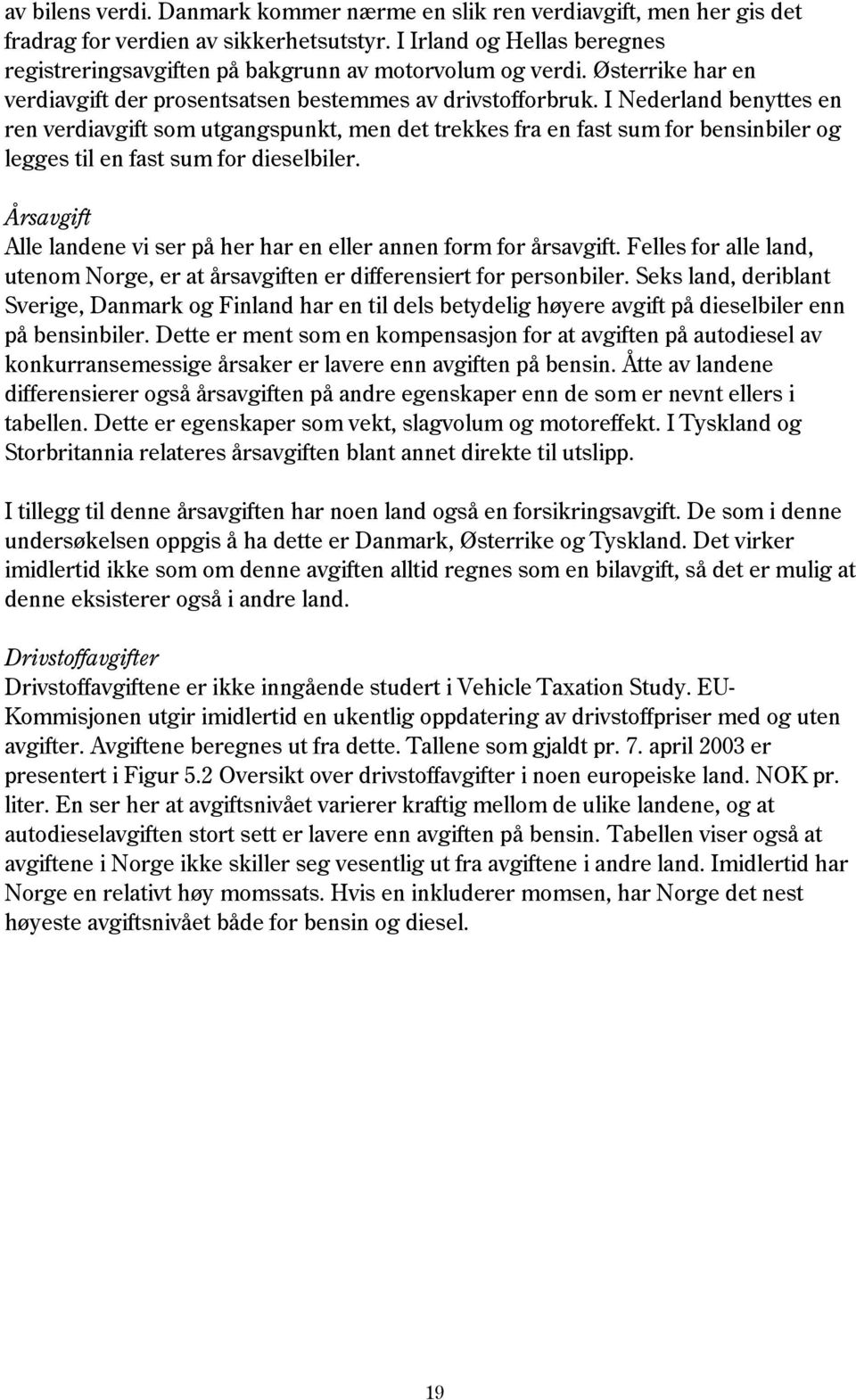 av bilens verdi. Danmark kommer nærme en slik ren verdiavgift, men her gis det fradrag for verdien av sikkerhetsutstyr. I Irland og Hellas beregnes registreringsavgiften på bakgrunn av motorvolum og verdi. Østerrike har en verdiavgift der prosentsatsen bestemmes av drivstofforbruk. I Nederland benyttes en ren verdiavgift som utgangspunkt, men det trekkes fra en fast sum for bensinbiler og legges til en fast sum for dieselbiler.

Årsavgift
Alle landene vi ser på her har en eller annen form for årsavgift. Felles for alle land, utenom Norge, er at årsavgiften er differensiert for personbiler. Seks land, deriblant Sverige, Danmark og Finland har en til dels betydelig høyere avgift på dieselbiler enn på bensinbiler. Dette er ment som en kompensasjon for at avgiften på autodiesel av konkurransemessige årsaker er lavere enn avgiften på bensin. Åtte av landene differensierer også årsavgiften på andre egenskaper enn de som er nevnt ellers i tabellen. Dette er egenskaper som vekt, slagvolum og motoreffekt. I Tyskland og Storbritannia relateres årsavgiften blant annet direkte til utslipp.

I tillegg til denne årsavgiften har noen land også en forsikringsavgift. De som i denne undersøkelsen oppgis å ha dette er Danmark, Østerrike og Tyskland. Det virker imidlertid ikke som om denne avgiften alltid regnes som en bilavgift, så det er mulig at denne eksisterer også i andre land.

Drivstoffavgifter
Drivstoffavgiftene er ikke inngående studert i Vehicle Taxation Study. EU-Kommisjonen utgir imidlertid en ukentlig oppdatering av drivstoffpriser med og uten avgifter. Avgiftene beregnes ut fra dette. Tallene som gjaldt pr. 7. april 2003 er presentert i Figur 5.2 Oversikt over drivstoffavgifter i noen europeiske land. NOK pr. liter. En ser her at avgiftsnivået varierer kraftig mellom de ulike landene, og at autodieselavgiften stort sett er lavere enn avgiften på bensin. Tabellen viser også at avgiftene i Norge ikke skiller seg vesentlig ut fra avgiftene i andre land. Imidlertid har Norge en relativt høy momssats. Hvis en inkluderer momsen, har Norge det nest høyeste avgiftsnivået både for bensin og diesel.

19